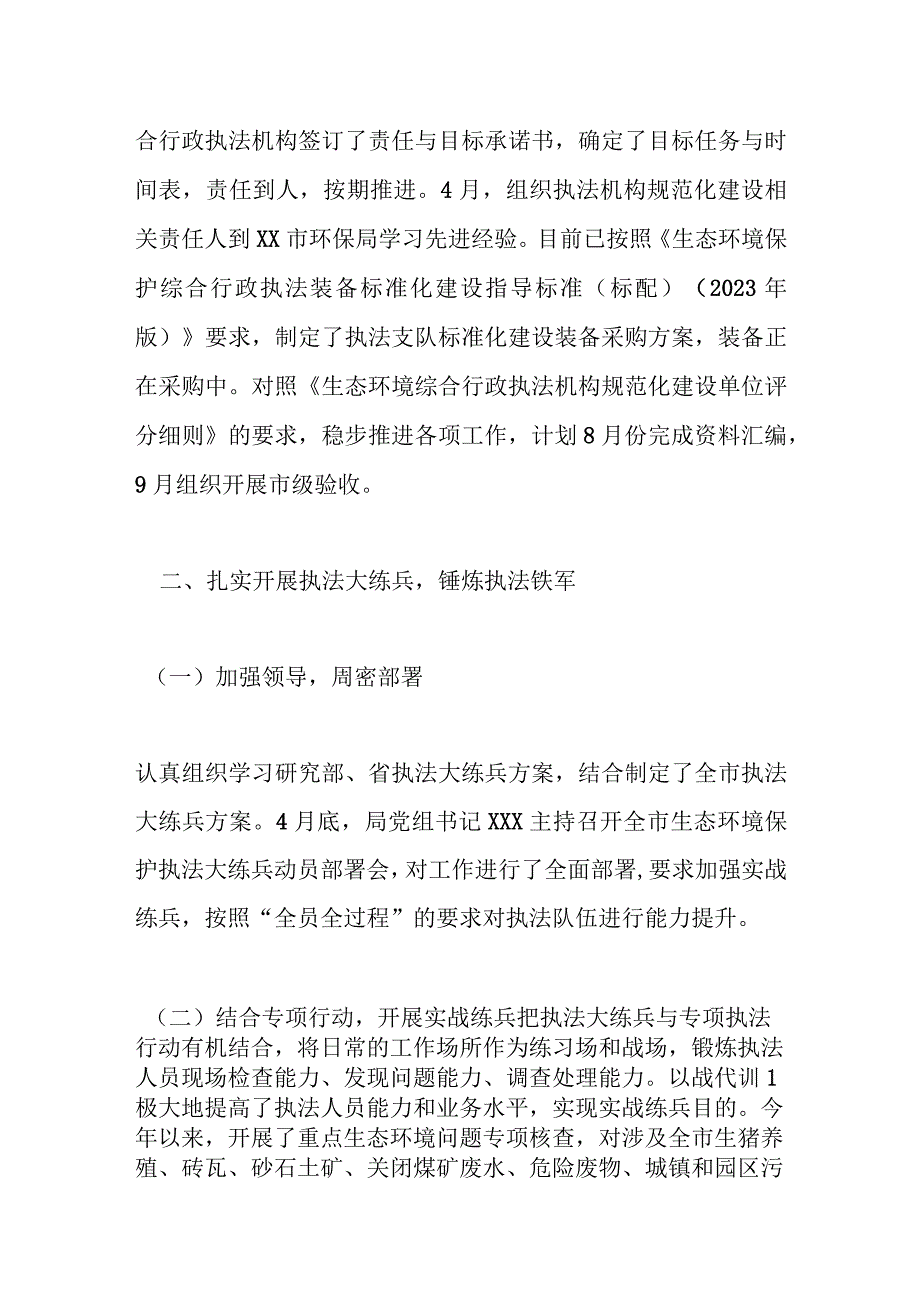 合行政执法机构签订了责任与目标承诺书，确定了目标任务与时间表，责任到人，按期推进。4月，组织执法机构规范化建设相关责任人到XX市环保局学习先进经验。目前已按照《生态环境保护综合行政执法装备标准化建设指导标准（标配）（2023年版）》要求，制定了执法支队标准化建设装备采购方案，装备正在采购中。对照《生态环境综合行政执法机构规范化建设单位评分细则》的要求，稳步推进各项工作，计划8月份完成资料汇编，9月组织开展市级验收。

二、扎实开展执法大练兵，锤炼执法铁军

（一）加强领导，周密部署

认真组织学习研究部、省执法大练兵方案，结合制定了全市执法大练兵方案。4月底，局党组书记XXX主持召开全市生态环境保护执法大练兵动员部署会，对工作进行了全面部署,要求加强实战练兵，按照“全员全过程”的要求对执法队伍进行能力提升。

（二）结合专项行动，开展实战练兵把执法大练兵与专项执法行动有机结合，将日常的工作场所作为练习场和战场，锻炼执法人员现场检查能力、发现问题能力、调查处理能力。以战代训1极大地提高了执法人员能力和业务水平，实现实战练兵目的。今年以来，开展了重点生态环境问题专项核查，对涉及全市生猪养殖、砖瓦、砂石土矿、关闭煤矿废水、危险废物、城镇和园区污